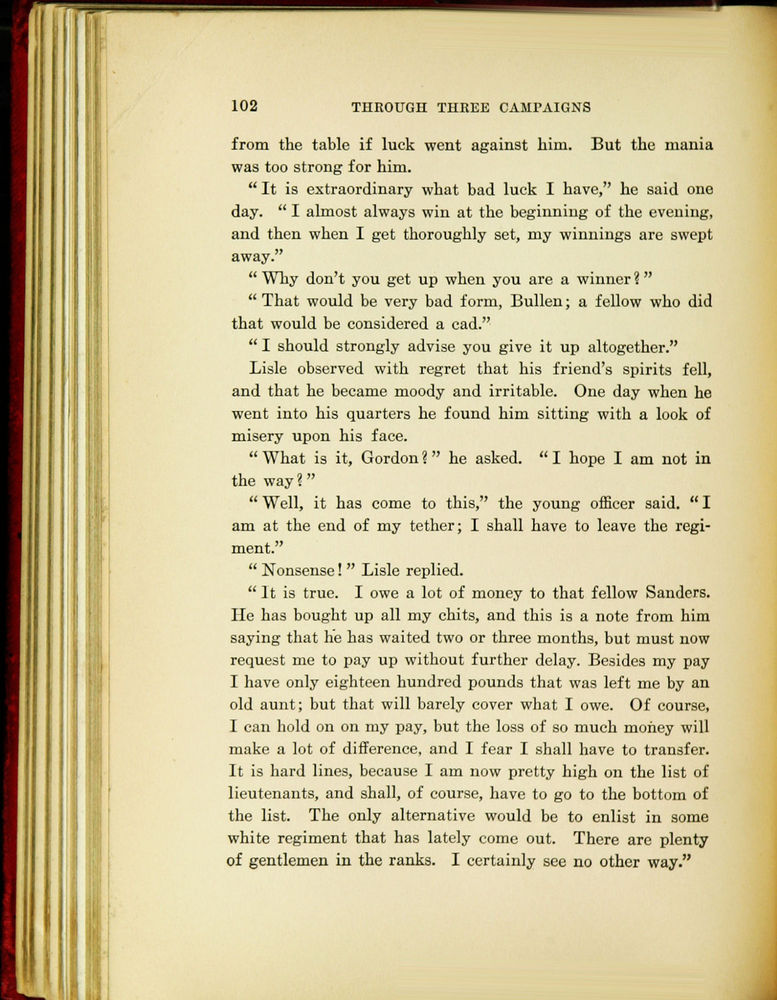 102 THROUGH THREE CAMPAIGNS

from the table if luck went against him. But the mania was too strong for him.

"It is extraordinary what bad luck I have," he said one day. "I almost always win at the beginning of the evening, and then when I get thoroughly set, my winnings are swept away."

"Why don't you get up when you are a winner?"

"That would be very bad form, Bullen; a fellow who did that would be considered a cad."

"I should strongly advise you give it up altogether."

Lisle observed with regret that his friend's spirits fell, and that he became moody and irritable. One day when he went into his quarters he found him sitting with a look of misery upon his face.

"What is it, Gordon?" he asked. "I hope I am not in the way?"

"Well, it has come to this," the young officer said. "I am at the end of my tether; I shall have to leave the regiment."

"Nonsense!" Lisle replied.

"It is true. I owe a lot of money to that fellow Sanders. He has bought up all my chits, and this is a note from him saying that he has waited two or three months, but must now request me to pay up without further delay. Besides my pay I have only eighteen hundred pounds that was left me by an old aunt; but that will barely cover what I owe. Of course, I can hold on on my pay, but the loss of so much money will make a lot of difference, and I fear I shall have to transfer. It is hard lines, because I am now pretty high on the list of lieutenants, and shall, of course, have to go to the bottom of the list. The only alternative would be to enlist in some white regiment that has lately come out. There are plenty of gentlemen in the ranks. I certainly see no other way."